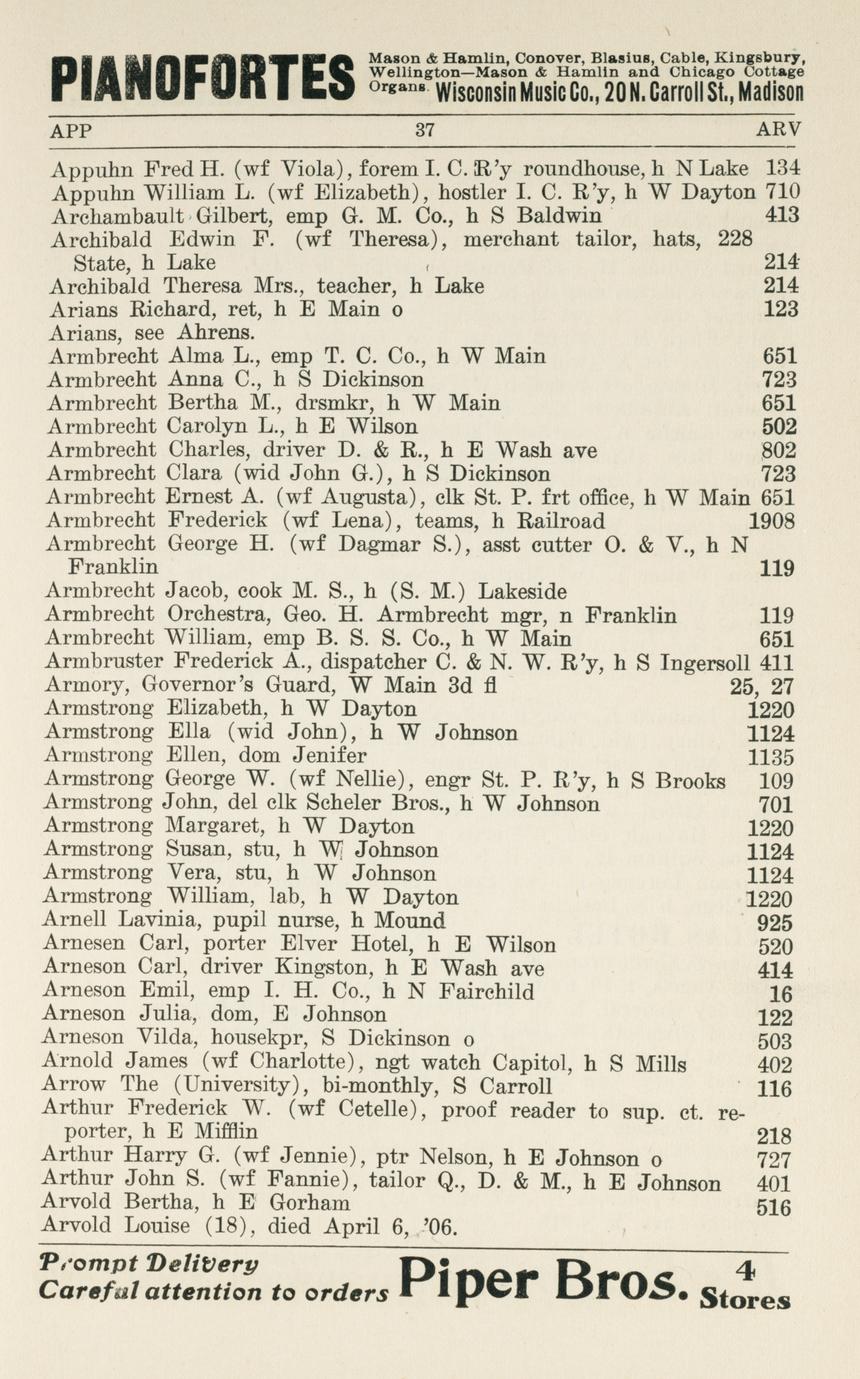 PIANOFORTES Mason & Hamlin, Conover, Blasius, Cable, Kingsbury, Wellington—Mason & Hamlin and Chicago Cottage Organs. Wisconsin Music Co., 20 N. Carroll St., Madison

APP 37 ARV

Appuhn Fred H. (wf Viola), forem I. C. R'y roundhouse, h N Lake 134
Appuhn William L. (wf Elizabeth), hostler I. C. R'y, h W Dayton 710
Archambault Gilbert, emp G. M. Co., h S Baldwin 413
Archibald Edwin F. (wf Theresa), merchant tailor, hats, 228 State, h Lake 214
Archibald Theresa Mrs., teacher, h Lake 214
Arians Richard, ret, h E Main o 123
Arians, see Ahrens.
Armbrecht Alma L., emp T. C. Co., h W Main 651
Armbrecht Anna C., h S Dickinson 723
Armbrecht Bertha M., drsmkr, h W Main 651
Armbrecht Carolyn L., h E Wilson 502
Armbrecht Charles, driver D. & R., h E Wash ave 802
Armbrecht Clara (wid John G.), h S Dickinson 723
Armbrecht Ernest A. (wf Augusta), clk St. P. frt office, h W Main 651
Armbrecht Frederick (wf Lena), teams, h Railroad 1908
Armbrecht George H. (wf Dagmar S.), asst cutter O. & V., h N Franklin 119
Armbrecht Jacob, cook M. S., h (S. M.) Lakeside
Armbrecht Orchestra, Geo. H. Armbrecht mgr, n Franklin 119
Armbrecht William, emp B. S. S. Co., h W Main 651
Armbruster Frederick A., dispatcher C. & N. W. R'y, h S Ingersoll 411
Armory, Governor's Guard, W Main 3d fl 25, 27
Armstrong Elizabeth, h W Dayton 1220
Armstrong Ella (wid John), h W Johnson 1124
Armstrong Ellen, dom Jenifer 1135
Armstrong George W. (wf Nellie), engr St. P. R'y, h S Brooks 109
Armstrong John, del clk Scheler Bros., h W Johnson 701
Armstrong Margaret, h W Dayton 1220
Armstrong Susan, stu, h W Johnson 1124
Armstrong Vera, stu, h W Johnson 1124
Armstrong William, lab, h W Dayton 1220
Arnell Lavinia, pupil nurse, h Mound 925
Arnesen Carl, porter Elver Hotel, h E Wilson 520
Arneson Carl, driver Kingston, h E Wash ave 414
Arneson Emil, emp I. H. Co., h N Fairchild 16
Arneson Julia, dom, E Johnson 122
Arneson Vilda, housekpr, S Dickinson o 503
Arnold James (wf Charlotte), ngt watch Capitol, h S Mills 402
Arrow The (University), bi-monthly, S Carroll 116
Arthur Frederick W. (wf Cetelle), proof reader to sup. ct. reporter, h E Mifflin 218
Arthur Harry G. (wf Jennie), ptr Nelson, h E Johnson o 727
Arthur John S. (wf Fannie), tailor Q., D. & M., h E Johnson 401
Arvold Bertha, h E Gorham 516
Arvold Louise (18), died April 6, '06.

Prompt Delivery Careful attention to orders Piper Bros. 4 Stores